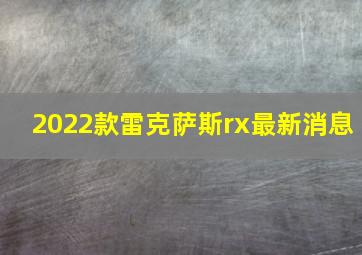 2022款雷克萨斯rx最新消息